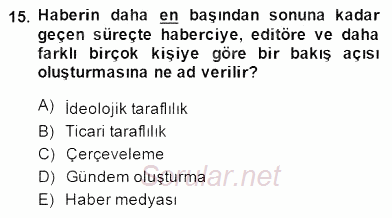 15. Haberin daha en başından sonuna kadar geçen süreçte haberciye, editöre ve daha farklı birçok kişiye göre bir bakış açısı oluşturmasına ne ad verilir?

A) İdeolojik taraflılık
B) Ticari taraflılık
C) Çerçeveleme
D) Gündem oluşturma
E) Haber medyası

Sorular.net